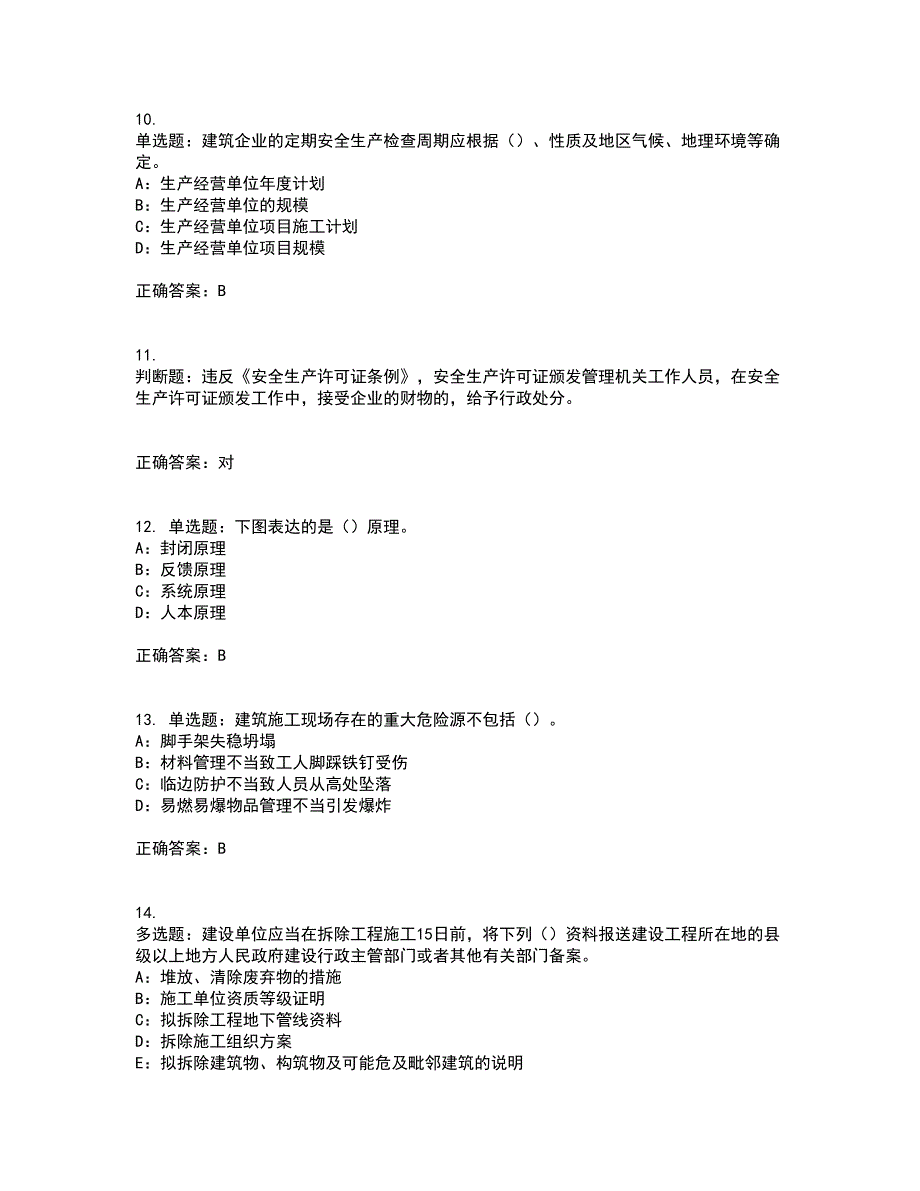 10.
单选题：建筑企业的定期安全生产检查周期应根据（）、性质及地区气候、地理环境等确定。
A：生产经营单位年度计划
B：生产经营单位的规模
C：生产经营单位项目施工计划
D：生产经营单位项目规模

正确答案：B

11.
判断题：违反《安全生产许可证条例》，安全生产许可证颁发管理机关工作人员，在安全生产许可证颁发工作中，接受企业的财物的，给予行政处分。

正确答案：对

12. 单选题：下图表达的是（）原理。
A：封闭原理
B：反馈原理
C：系统原理
D：人本原理

正确答案：B

13. 单选题：建筑施工现场存在的重大危险源不包括（）。
A：脚手架失稳坍塌
B：材料管理不当致工人脚踩铁钉受伤
C：临边防护不当致人员从高处坠落
D：易燃易爆物品管理不当引发爆炸

正确答案：B

14.
多选题：建设单位应当在拆除工程施工15日前，将下列（）资料报送建设工程所在地的县级以上地方人民政府建设行政主管部门或者其他有关部门备案。
A：堆放、清除废弃物的措施
B：施工单位资质等级证明
C：拟拆除工程地下管线资料
D：拆除施工组织方案
E：拟拆除建筑物、构筑物及可能危及毗邻建筑的说明